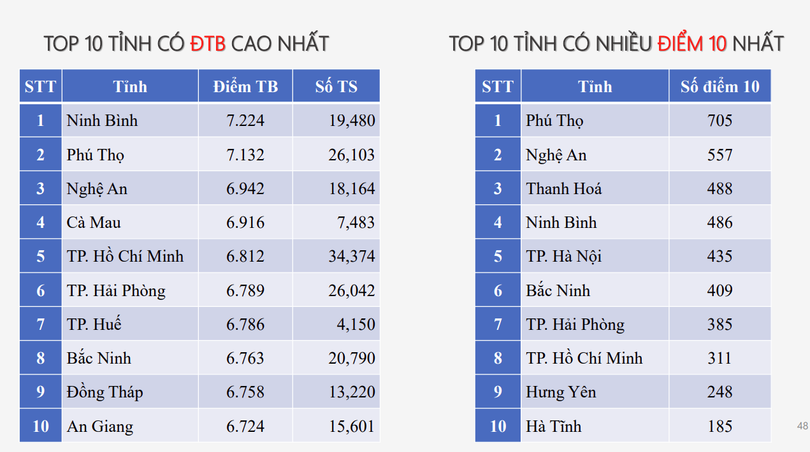 TOP 10 TỈNH CÓ ĐTB CAO NHẤT

| STT | Tỉnh | Điểm TB | Số TS |
|---|---|---|---|
| 1 | Ninh Bình | 7.224 | 19,480 |
| 2 | Phú Thọ | 7.132 | 26,103 |
| 3 | Nghệ An | 6.942 | 18,164 |
| 4 | Cà Mau | 6.916 | 7,483 |
| 5 | TP. Hồ Chí Minh | 6.812 | 34,374 |
| 6 | TP. Hải Phòng | 6.789 | 26,042 |
| 7 | TP. Huế | 6.786 | 4,150 |
| 8 | Bắc Ninh | 6.763 | 20,790 |
| 9 | Đồng Tháp | 6.758 | 13,220 |
| 10 | An Giang | 6.724 | 15,601 |

TOP 10 TỈNH CÓ NHIỀU ĐIỂM 10 NHẤT

| STT | Tỉnh | Số điểm 10 |
|---|---|---|
| 1 | Phú Thọ | 705 |
| 2 | Nghệ An | 557 |
| 3 | Thanh Hoá | 488 |
| 4 | Ninh Bình | 486 |
| 5 | TP. Hà Nội | 435 |
| 6 | Bắc Ninh | 409 |
| 7 | TP. Hải Phòng | 385 |
| 8 | TP. Hồ Chí Minh | 311 |
| 9 | Hưng Yên | 248 |
| 10 | Hà Tĩnh | 185 |

48